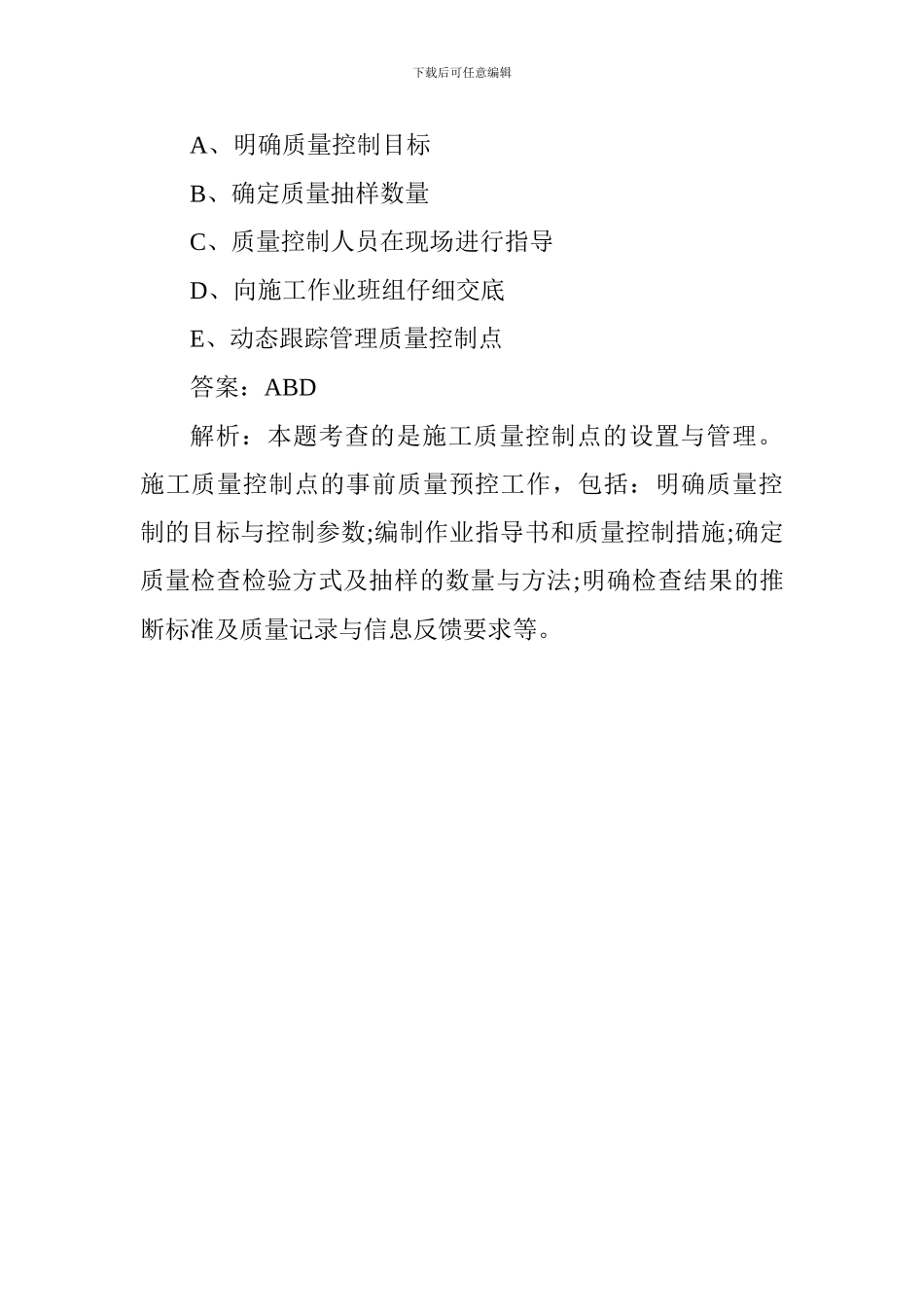 下载后可任意编辑

A、明确质量控制目标

B、确定质量抽样数量

C、质量控制人员在现场进行指导

D、向施工作业班组仔细交底

E、动态跟踪管理质量控制点

答案：ABD

解析：本题考查的是施工质量控制点的设置与管理。施工质量控制点的事前质量预控工作，包括：明确质量控制的目标与控制参数;编制作业指导书和质量控制措施;确定质量检查检验方式及抽样的数量与方法;明确检查结果的推断标准及质量记录与信息反馈要求等。